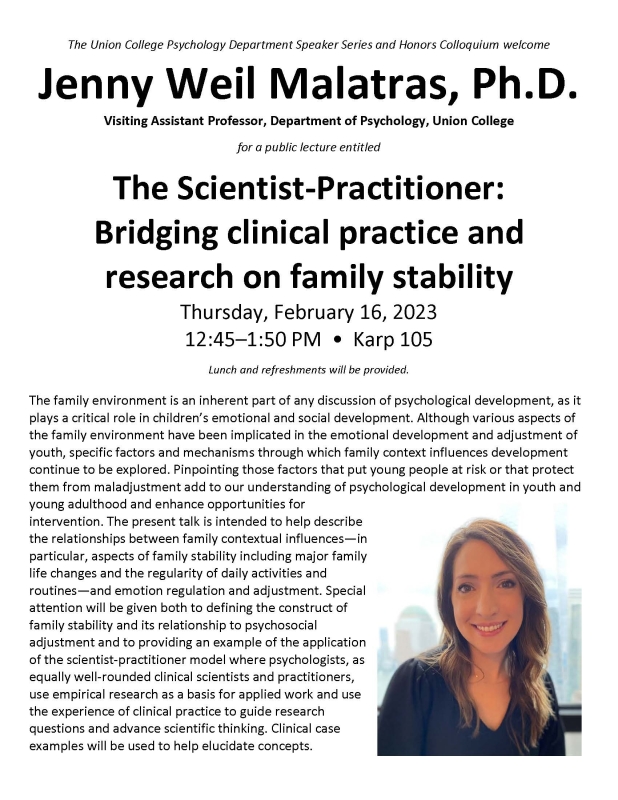 The Union College Psychology Department Speaker Series and Honors Colloquium welcome

Jenny Weil Malatras, Ph.D.

Visiting Assistant Professor, Department of Psychology, Union College

for a public lecture entitled

The Scientist-Practitioner: Bridging clinical practice and research on family stability

Thursday, February 16, 2023

12:45–1:50 PM • Karp 105

Lunch and refreshments will be provided.

The family environment is an inherent part of any discussion of psychological development, as it plays a critical role in children's emotional and social development. Although various aspects of the family environment have been implicated in the emotional development and adjustment of youth, specific factors and mechanisms through which family context influences development continue to be explored. Pinpointing those factors that put young people at risk or that protect them from maladjustment add to our understanding of psychological development in youth and young adulthood and enhance opportunities for intervention. The present talk is intended to help describe the relationships between family contextual influences—in particular, aspects of family stability including major family life changes and the regularity of daily activities and routines—and emotion regulation and adjustment. Special attention will be given both to defining the construct of family stability and its relationship to psychosocial adjustment and to providing an example of the application of the scientist-practitioner model where psychologists, as equally well-rounded clinical scientists and practitioners, use empirical research as a basis for applied work and use the experience of clinical practice to guide research questions and advance scientific thinking. Clinical case examples will be used to help elucidate concepts.